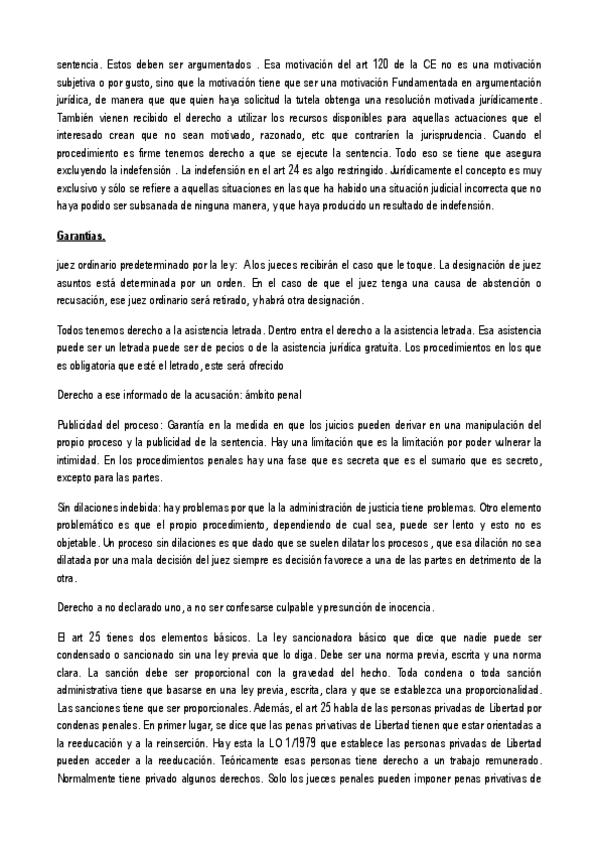 sentencia. Estos deben ser argumentados . Esa motivación del art 120 de la CE no es una motivación subjetiva o por gusto, sino que la motivación tiene que ser una motivación Fundamentada en argumentación jurídica, de manera que que quien haya solicitud la tutela obtenga una resolución motivada jurídicamente. También vienen recibido el derecho a utilizar los recursos disponibles para aquellas actuaciones que el interesado crean que no sean motivado, razonado, etc que contraríen la jurisprudencia. Cuando el procedimiento es firme tenemos derecho a que se ejecute la sentencia. Todo eso se tiene que asegura excluyendo la indefensión . La indefensión en el art 24 es algo restringido. Jurídicamente el concepto es muy exclusivo y sólo se refiere a aquellas situaciones en las que ha habido una situación judicial incorrecta que no haya podido ser subsanada de ninguna manera, y que haya producido un resultado de indefensión.

Garantías.

juez ordinario predeterminado por la ley: A los jueces recibirán el caso que le toque. La designación de juez asuntos está determinada por un orden. En el caso de que el juez tenga una causa de abstención o recusación, ese juez ordinario será retirado, y habrá otra designación.

Todos tenemos derecho a la asistencia letrada. Dentro entra el derecho a la asistencia letrada. Esa asistencia puede ser un letrada puede ser de pecios o de la asistencia jurídica gratuita. Los procedimientos en los que es obligatoria que esté el letrado, este será ofrecido

Derecho a ese informado de la acusación: ámbito penal

Publicidad del proceso: Garantía en la medida en que los juicios pueden derivar en una manipulación del propio proceso y la publicidad de la sentencia. Hay una limitación que es la limitación por poder vulnerar la intimidad. En los procedimientos penales hay una fase que es secreta que es el sumario que es secreto, excepto para las partes.

Sin dilaciones indebida: hay problemas por que la la administración de justicia tiene problemas. Otro elemento problemático es que el propio procedimiento, dependiendo de cual sea, puede ser lento y esto no es objetable. Un proceso sin dilaciones es que dado que se suelen dilatar los procesos , que esa dilación no sea dilatada por una mala decisión del juez siempre es decisión favorece a una de las partes en detrimento de la otra.

Derecho a no declarado uno, a no ser confesarse culpable y presunción de inocencia.

El art 25 tienes dos elementos básicos. La ley sancionadora básico que dice que nadie puede ser condensado o sancionado sin una ley previa que lo diga. Debe ser una norma previa, escrita y una norma clara. La sanción debe ser proporcional con la gravedad del hecho. Toda condena o toda sanción administrativa tiene que basarse en una ley previa, escrita, clara y que se establezca una proporcionalidad. Las sanciones tiene que ser proporcionales. Además, el art 25 habla de las personas privadas de Libertad por condenas penales. En primer lugar, se dice que las penas privativas de Libertad tienen que estar orientadas a la reeducación y a la reinserción. Hay esta la LO 1/1979 que establece las personas privadas de Libertad pueden acceder a la reeducación. Teóricamente esas personas tiene derecho a un trabajo remunerado. Normalmente tiene privado algunos derechos. Solo los jueces penales pueden imponer penas privativas de